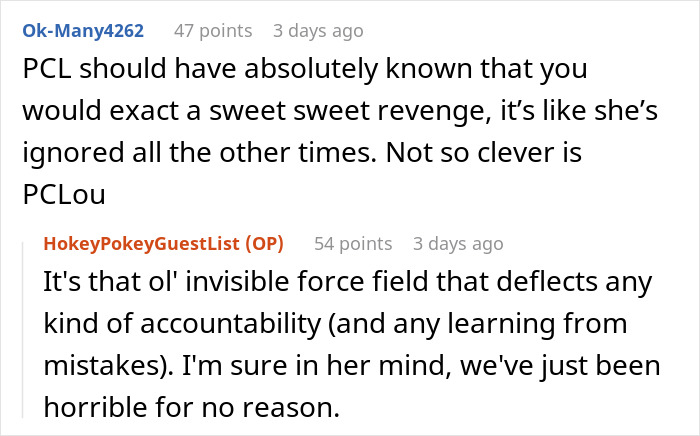 Ok-Many4262 47 points 3 days ago

PCL should have absolutely known that you would exact a sweet sweet revenge, it’s like she’s ignored all the other times. Not so clever is PCLou

HokeyPokeyGuestList (OP) 54 points 3 days ago

It's that ol' invisible force field that deflects any kind of accountability (and any learning from mistakes). I'm sure in her mind, we've just been horrible for no reason.